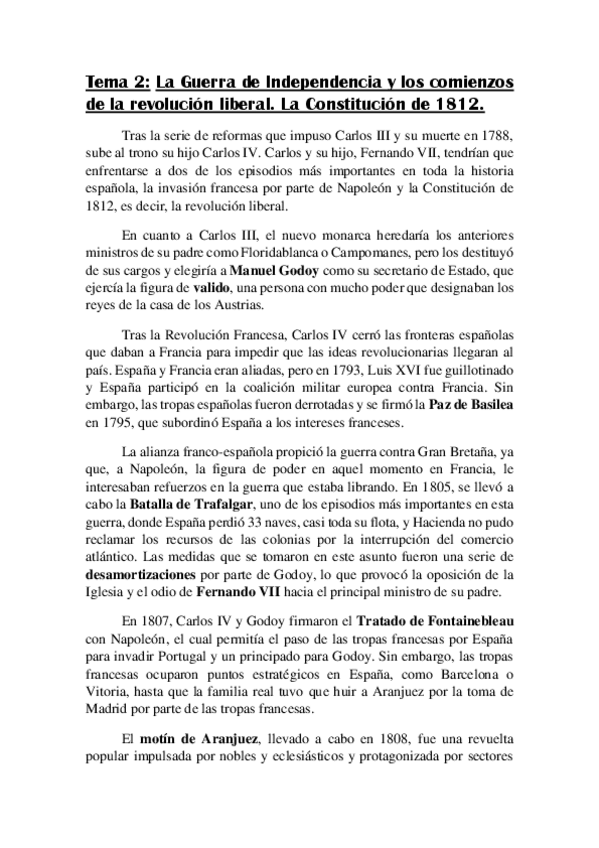 Tema 2: La Guerra de Independencia y los comienzos de la revolución liberal. La Constitución de 1812.

Tras la serie de reformas que impuso Carlos III y su muerte en 1788, sube al trono su hijo Carlos IV. Carlos y su hijo, Fernando VII, tendrían que enfrentarse a dos de los episodios más importantes en toda la historia española, la invasión francesa por parte de Napoleón y la Constitución de 1812, es decir, la revolución liberal.

En cuanto a Carlos III, el nuevo monarca heredaría los anteriores ministros de su padre como Floridablanca o Campomanes, pero los destituyó de sus cargos y elegiría a Manuel Godoy como su secretario de Estado, que ejercía la figura de valido, una persona con mucho poder que designaban los reyes de la casa de los Austrias.

Tras la Revolución Francesa, Carlos IV cerró las fronteras españolas que daban a Francia para impedir que las ideas revolucionarias llegaran al país. España y Francia eran aliadas, pero en 1793, Luis XVI fue guillotinado y España participó en la coalición militar europea contra Francia. Sin embargo, las tropas españolas fueron derrotadas y se firmó la Paz de Basilea en 1795, que subordinó España a los intereses franceses.

La alianza franco-española propició la guerra contra Gran Bretaña, ya que, a Napoleón, la figura de poder en aquel momento en Francia, le interesaban refuerzos en la guerra que estaba librando. En 1805, se llevó a cabo la Batalla de Trafalgar, uno de los episodios más importantes en esta guerra, donde España perdió 33 naves, casi toda su flota, y Hacienda no pudo reclamar los recursos de las colonias por la interrupción del comercio atlántico. Las medidas que se tomaron en este asunto fueron una serie de desamortizaciones por parte de Godoy, lo que provocó la oposición de la Iglesia y el odio de Fernando VII hacia el principal ministro de su padre.

En 1807, Carlos IV y Godoy firmaron el Tratado de Fontainebleau con Napoleón, el cual permitía el paso de las tropas francesas por España para invadir Portugal y un principado para Godoy. Sin embargo, las tropas francesas ocuparon puntos estratégicos en España, como Barcelona o Vitoria, hasta que la familia real tuvo que huir a Aranjuez por la toma de Madrid por parte de las tropas francesas.

El motín de Aranjuez, llevado a cabo en 1808, fue una revuelta popular impulsada por nobles y eclesiásticos y protagonizada por sectores